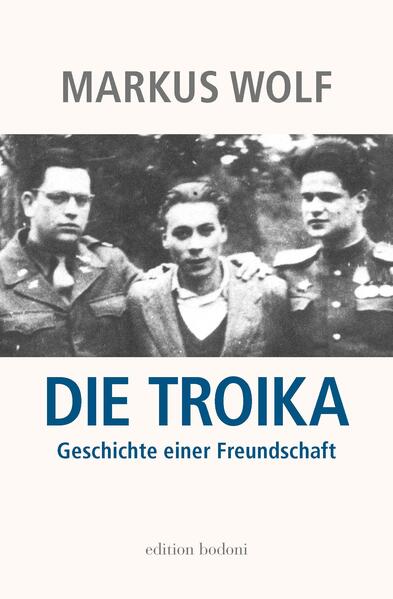 MARKUS WOLF

DIE TROIKA

Geschichte einer Freundschaft

edition bodoni